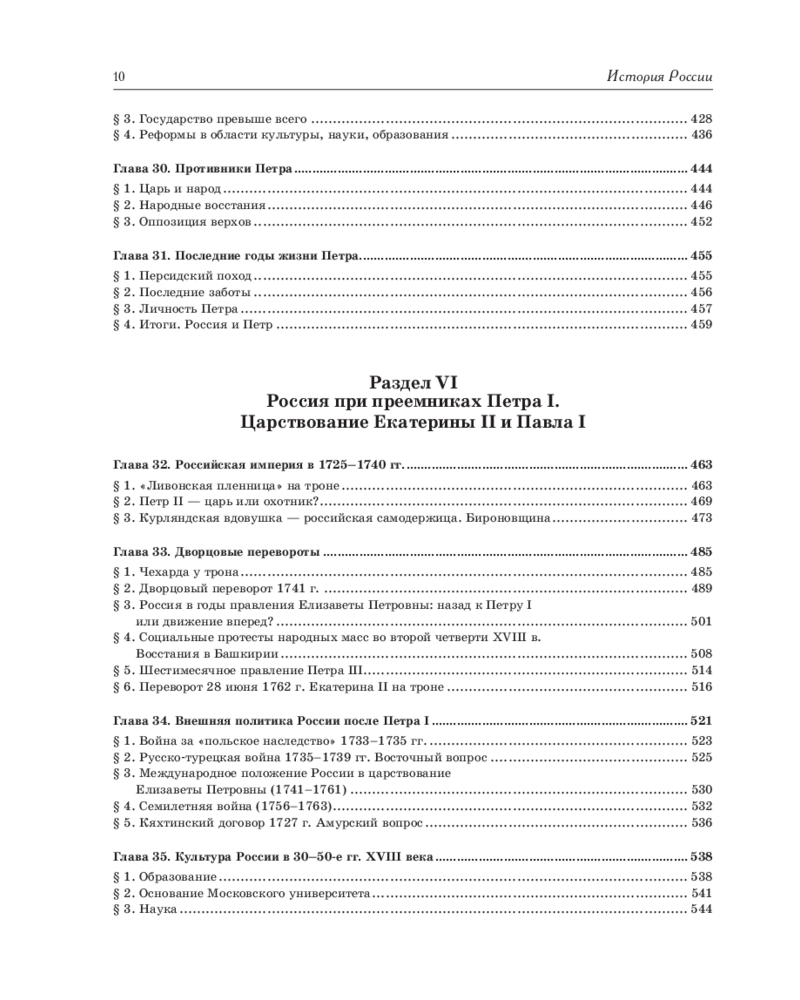 10

История России

§ 3. Государство превыше всего 428
§ 4. Реформы в области культуры, науки, образования 436

Глава 30. Противники Петра 444
§ 1. Царь и народ 444
§ 2. Народные восстания 446
§ 3. Оппозиция верхов 452

Глава 31. Последние годы жизни Петра 455
§ 1. Персидский поход 455
§ 2. Последние заботы 456
§ 3. Личность Петра 457
§ 4. Итоги. Россия и Петр 459

Раздел VI
Россия при преемниках Петра I.
Царствование Екатерины II и Павла I

Глава 32. Российская империя в 1725–1740 гг. 463
§ 1. «Ливонская пленница» на троне 463
§ 2. Петр II — царь или охотник? 469
§ 3. Курляндская вдовушка — российская самодержица. Бироновщина 473

Глава 33. Дворцовые перевороты 485
§ 1. Чехарда у трона 485
§ 2. Дворцовый переворот 1741 г. 489
§ 3. Россия в годы правления Елизаветы Петровны: назад к Петру I или движение вперед? 501
§ 4. Социальные протесты народных масс во второй четверти XVIII в. Восстания в Башкирии 508
§ 5. Шестимесячное правление Петра III 514
§ 6. Переворот 28 июня 1762 г. Екатерина II на троне 516

Глава 34. Внешняя политика России после Петра I 521
§ 1. Война за «польское наследство» 1733–1735 гг. 523
§ 2. Русско-турецкая война 1735–1739 гг. Восточный вопрос 525
§ 3. Международное положение России в царствование Елизаветы Петровны (1741–1761) 530
§ 4. Семилетняя война (1756–1763) 532
§ 5. Кяхтинский договор 1727 г. Амурский вопрос 536

Глава 35. Культура России в 30–50-е гг. XVIII века 538
§ 1. Образование 538
§ 2. Основание Московского университета 541
§ 3. Наука 544